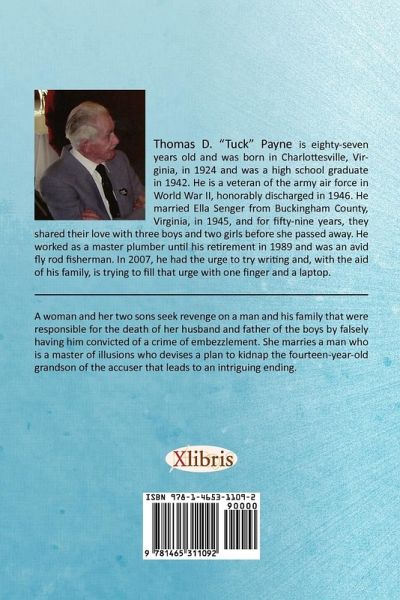 Thomas D. "Tuck" Payne is eighty-seven years old and was born in Charlottesville, Virginia, in 1924 and was a high school graduate in 1942. He is a veteran of the army air force in World War II, honorably discharged in 1946. He married Ella Senger from Buckingham County, Virginia, in 1945, and for fifty-nine years, they shared their love with three boys and two girls before she passed away. He worked as a master plumber until his retirement in 1989 and was an avid fly rod fisherman. In 2007, he had the urge to try writing and, with the aid of his family, is trying to fill that urge with one finger and a laptop.

A woman and her two sons seek revenge on a man and his family that were responsible for the death of her husband and father of the boys by falsely having him convicted of a crime of embezzlement. She marries a man who is a master of illusions who devises a plan to kidnap the fourteen-year-old grandson of the accuser that leads to an intriguing ending.

Xlibris

ISBN 978-1-4653-1109-2
90000
9 781465 311092